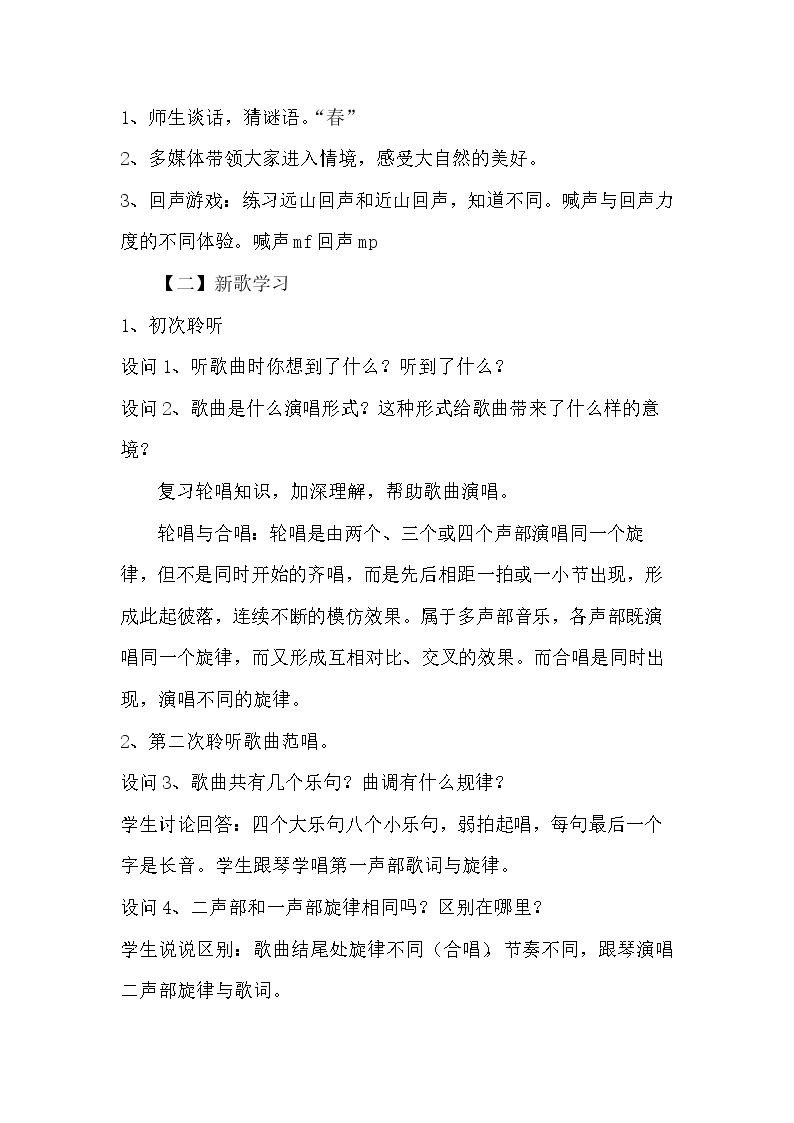 1、师生谈话，猜谜语。“春”

2、多媒体带领大家进入情境，感受大自然的美好。

3、回声游戏：练习远山回声和近山回声，知道不同。喊声与回声力度的不同体验。喊声mf回声mp

【二】新歌学习

1、初次聆听

设问1、听歌曲时你想到了什么？听到了什么？

设问2、歌曲是什么演唱形式？这种形式给歌曲带来了什么样的意境？

复习轮唱知识，加深理解，帮助歌曲演唱。

轮唱与合唱：轮唱是由两个、三个或四个声部演唱同一个旋律，但不是同时开始的齐唱，而是先后相距一拍或一小节出现，形成此起彼落，连续不断的模仿效果。属于多声部音乐，各声部既演唱同一个旋律，而又形成互相对比、交叉的效果。而合唱是同时出现，演唱不同的旋律。

2、第二次聆听歌曲范唱。

设问3、歌曲共有几个乐句？曲调有什么规律？

学生讨论回答：四个大乐句八个小乐句，弱拍起唱，每句最后一个字是长音。学生跟琴学唱第一声部歌词与旋律。

设问4、二声部和一声部旋律相同吗？区别在哪里？

学生说说区别：歌曲结尾处旋律不同（合唱）节奏不同，跟琴演唱二声部旋律与歌词。